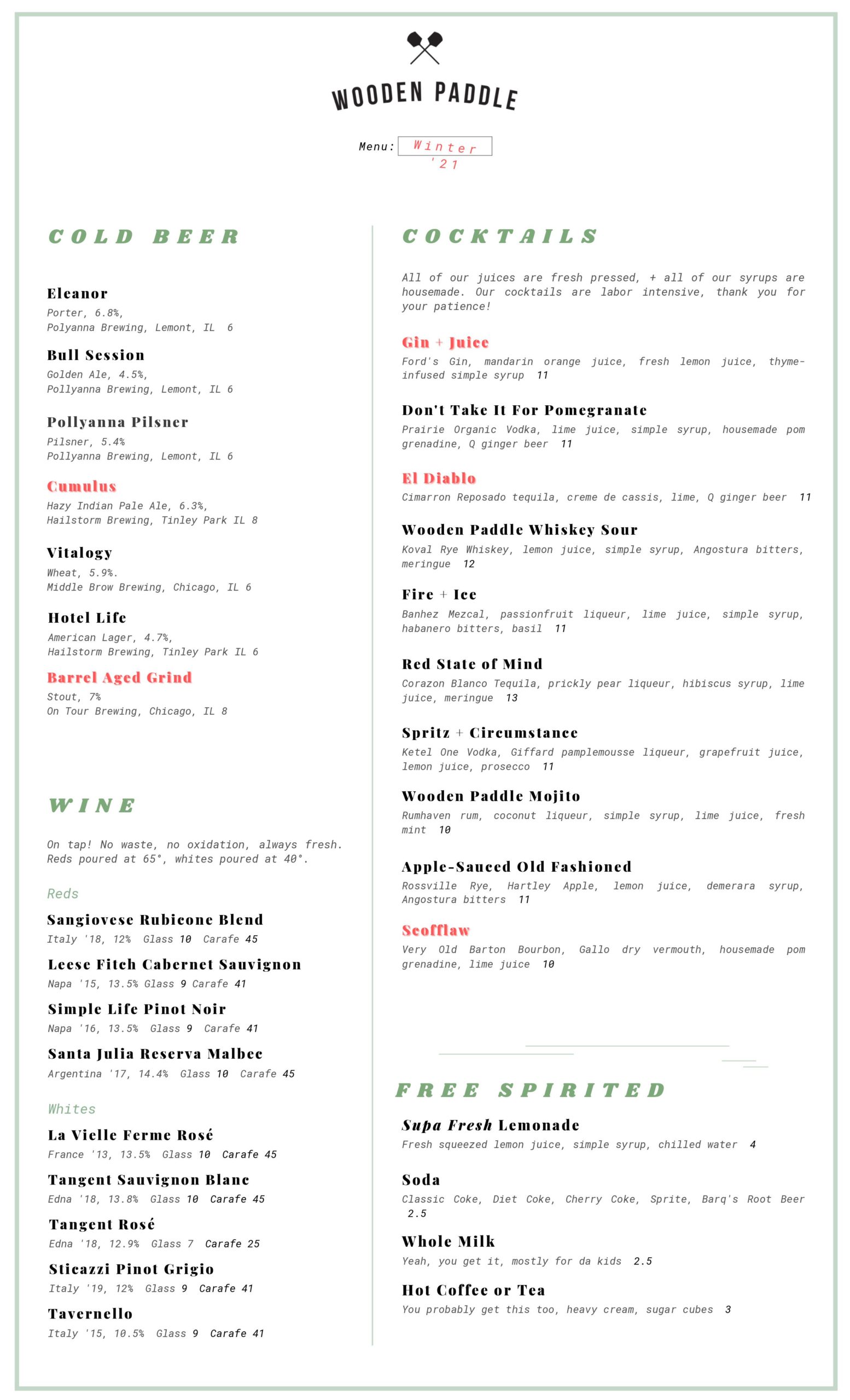 WOODEN PADDLE

Menu: Winter '21

COLD BEER

Eleanor
Porter, 6.8%,
Polyanna Brewing, Lemont, IL 6

Bull Session
Golden Ale, 4.5%,
Pollyanna Brewing, Lemont, IL 6

Pollyanna Pilsner
Pilsner, 5.4%
Pollyanna Brewing, Lemont, IL 6

Cumulus
Hazy Indian Pale Ale, 6.3%,
Hailstorm Brewing, Tinley Park IL 8

Vitalogy
Wheat, 5.9%.
Middle Brow Brewing, Chicago, IL 6

Hotel Life
American Lager, 4.7%,
Hailstorm Brewing, Tinley Park IL 6

Barrel Aged Grind
Stout, 7%
On Tour Brewing, Chicago, IL 8

WINE

On tap! No waste, no oxidation, always fresh. Reds poured at 65°, whites poured at 40°.

Reds

Sangiovese Rubicone Blend
Italy '18, 12% Glass 10 Carafe 45

Leese Fitch Cabernet Sauvignon
Napa '15, 13.5% Glass 9 Carafe 41

Simple Life Pinot Noir
Napa '16, 13.5% Glass 9 Carafe 41

Santa Julia Reserva Malbec
Argentina '17, 14.4% Glass 10 Carafe 45

Whites

La Vielle Ferme Rosé
France '13, 13.5% Glass 10 Carafe 45

Tangent Sauvignon Blanc
Edna '18, 13.8% Glass 10 Carafe 45

Tangent Rosé
Edna '18, 12.9% Glass 7 Carafe 25

Sticazzi Pinot Grigio
Italy '19, 12% Glass 9 Carafe 41

Tavernello
Italy '15, 10.5% Glass 9 Carafe 41

COCKTAILS

All of our juices are fresh pressed, + all of our syrups are housemade. Our cocktails are labor intensive, thank you for your patience!

Gin + Juice
Ford's Gin, mandarin orange juice, fresh lemon juice, thyme-infused simple syrup 11

Don't Take It For Pomegranate
Prairie Organic Vodka, lime juice, simple syrup, housemade pom grenadine, Q ginger beer 11

El Diablo
Cimarron Reposado tequila, creme de cassis, lime, Q ginger beer 11

Wooden Paddle Whiskey Sour
Koval Rye Whiskey, lemon juice, simple syrup, Angostura bitters, meringue 12

Fire + Ice
Banhez Mezcal, passionfruit liqueur, lime juice, simple syrup, habanero bitters, basil 11

Red State of Mind
Corazon Blanco Tequila, prickly pear liqueur, hibiscus syrup, lime juice, meringue 13

Spritz + Circumstance
Ketel One Vodka, Giffard pamplemousse liqueur, grapefruit juice, lemon juice, prosecco 11

Wooden Paddle Mojito
Rumhaven rum, coconut liqueur, simple syrup, lime juice, fresh mint 10

Apple-Sauced Old Fashioned
Rossville Rye, Hartley Apple, lemon juice, demerara syrup, Angostura bitters 11

Scofflaw
Very Old Barton Bourbon, Gallo dry vermouth, housemade pom grenadine, lime juice 10

FREE SPIRITED

Supa Fresh Lemonade
Fresh squeezed lemon juice, simple syrup, chilled water 4

Soda
Classic Coke, Diet Coke, Cherry Coke, Sprite, Barq's Root Beer 2.5

Whole Milk
Yeah, you get it, mostly for da kids 2.5

Hot Coffee or Tea
You probably get this too, heavy cream, sugar cubes 3